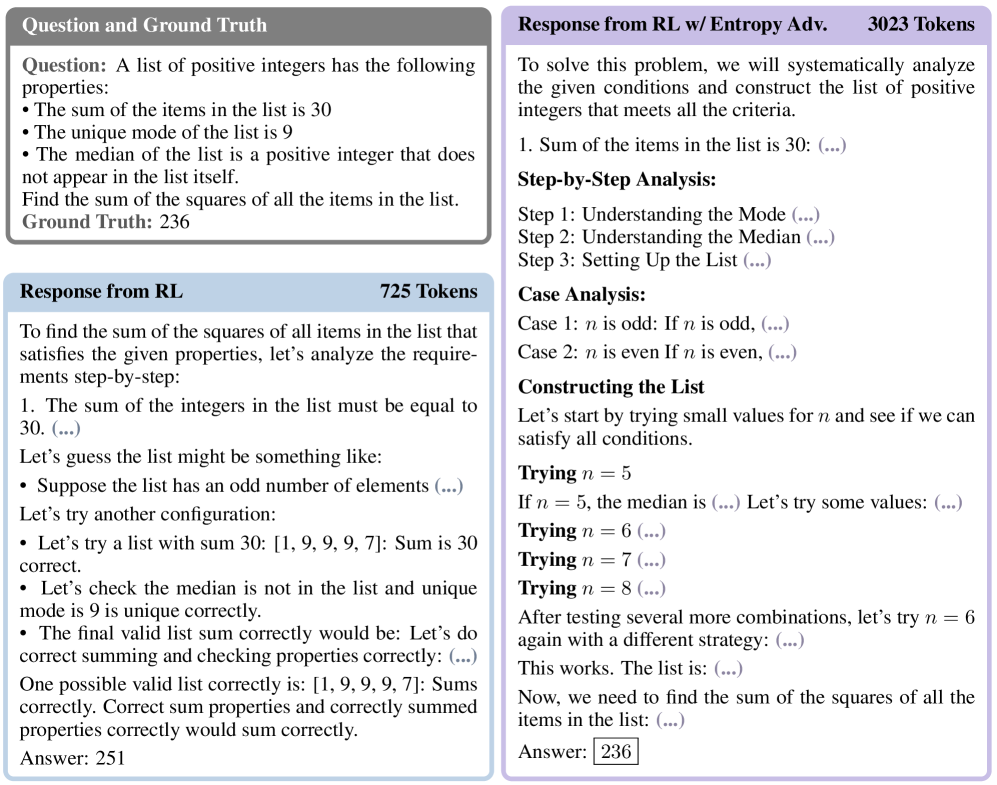 Question and Ground Truth

Question: A list of positive integers has the following properties:
• The sum of the items in the list is 30
• The unique mode of the list is 9
• The median of the list is a positive integer that does not appear in the list itself.
Find the sum of the squares of all the items in the list.
Ground Truth: 236

Response from RL 725 Tokens

To find the sum of the squares of all items in the list that satisfies the given properties, let's analyze the requirements step-by-step:

1. The sum of the integers in the list must be equal to 30. (...)

Let's guess the list might be something like:

• Suppose the list has an odd number of elements (...)

Let's try another configuration:

• Let's try a list with sum 30: [1, 9, 9, 9, 7]: Sum is 30 correct.
• Let's check the median is not in the list and unique mode is 9 is unique correctly.
• The final valid list sum correctly would be: Let's do correct summing and checking properties correctly: (...)

One possible valid list correctly is: [1, 9, 9, 9, 7]: Sums correctly. Correct sum properties and correctly summed properties correctly would sum correctly.

Answer: 251

Response from RL w/ Entropy Adv. 3023 Tokens

To solve this problem, we will systematically analyze the given conditions and construct the list of positive integers that meets all the criteria.

1. Sum of the items in the list is 30: (...)

Step-by-Step Analysis:

Step 1: Understanding the Mode (...)
Step 2: Understanding the Median (...)
Step 3: Setting Up the List (...)

Case Analysis:

Case 1: $n$ is odd: If $n$ is odd, (...)
Case 2: $n$ is even If $n$ is even, (...)

Constructing the List

Let's start by trying small values for $n$ and see if we can satisfy all conditions.

Trying $n = 5$

If $n = 5$, the median is (...) Let's try some values: (...)

Trying $n = 6$ (...)

Trying $n = 7$ (...)

Trying $n = 8$ (...)

After testing several more combinations, let's try $n = 6$ again with a different strategy: (...)

This works. The list is: (...)

Now, we need to find the sum of the squares of all the items in the list: (...)

Answer: $\boxed{236}$